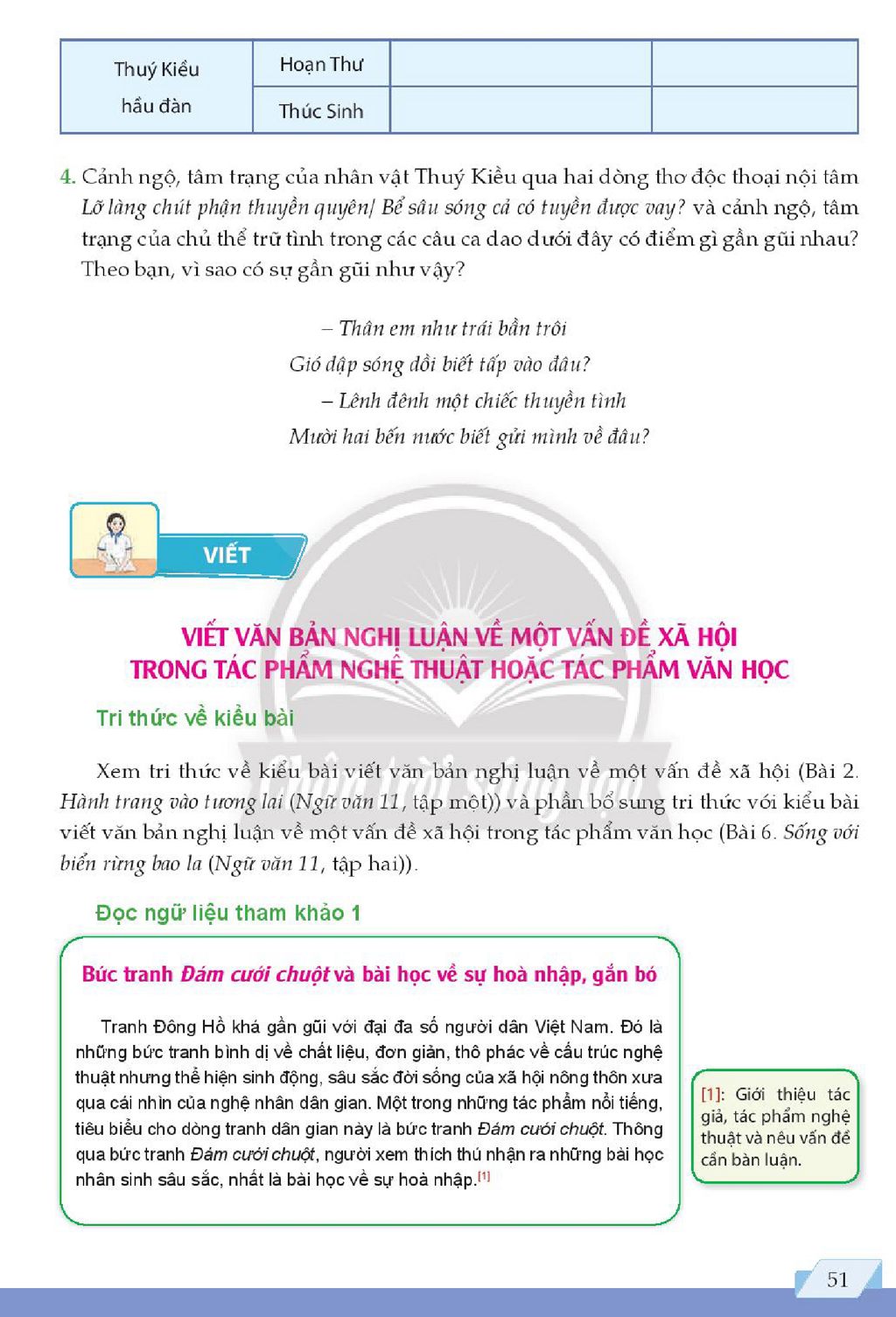 | Thuý Kiều hầu đàn | Hoạn Thư | | |
|---|---|---|---|
| | Thúc Sinh | | |

4. Cảnh ngộ, tâm trạng của nhân vật Thuý Kiều qua hai dòng thơ độc thoại nội tâm Lỡ làng chút phận thuyền quyên/ Bể sâu sóng cả có tuyền được vay? và cảnh ngộ, tâm trạng của chủ thể trữ tình trong các câu ca dao dưới đây có điểm gì gần gũi nhau? Theo bạn, vì sao có sự gần gũi như vậy?

– Thân em như trái bần trôi
Gió dập sóng dồi biết tấp vào đâu?
– Lênh đênh một chiếc thuyền tình
Mười hai bến nước biết gửi mình về đâu?

VIẾT

VIẾT VĂN BẢN NGHỊ LUẬN VỀ MỘT VẤN ĐỀ XÃ HỘI
TRONG TÁC PHẨM NGHỆ THUẬT HOẶC TÁC PHẨM VĂN HỌC

Tri thức về kiểu bài

Xem tri thức về kiểu bài viết văn bản nghị luận về một vấn đề xã hội (Bài 2. Hành trang vào tương lai (Ngữ văn 11, tập một)) và phần bổ sung tri thức với kiểu bài viết văn bản nghị luận về một vấn đề xã hội trong tác phẩm văn học (Bài 6. Sống với biển rừng bao la (Ngữ văn 11, tập hai)).

Đọc ngữ liệu tham khảo 1

Bức tranh Đám cưới chuột và bài học về sự hoà nhập, gắn bó

Tranh Đông Hồ khá gần gũi với đại đa số người dân Việt Nam. Đó là những bức tranh bình dị về chất liệu, đơn giản, thô phác về cấu trúc nghệ thuật nhưng thể hiện sinh động, sâu sắc đời sống của xã hội nông thôn xưa qua cái nhìn của nghệ nhân dân gian. Một trong những tác phẩm nổi tiếng, tiêu biểu cho dòng tranh dân gian này là bức tranh Đám cưới chuột. Thông qua bức tranh Đám cưới chuột, người xem thích thú nhận ra những bài học nhân sinh sâu sắc, nhất là bài học về sự hoà nhập.$^{[1]}$

[1]: Giới thiệu tác giả, tác phẩm nghệ thuật và nêu vấn đề cần bàn luận.

51

Chân trời sáng tạo